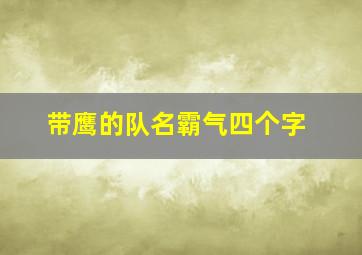 带鹰的队名霸气四个字